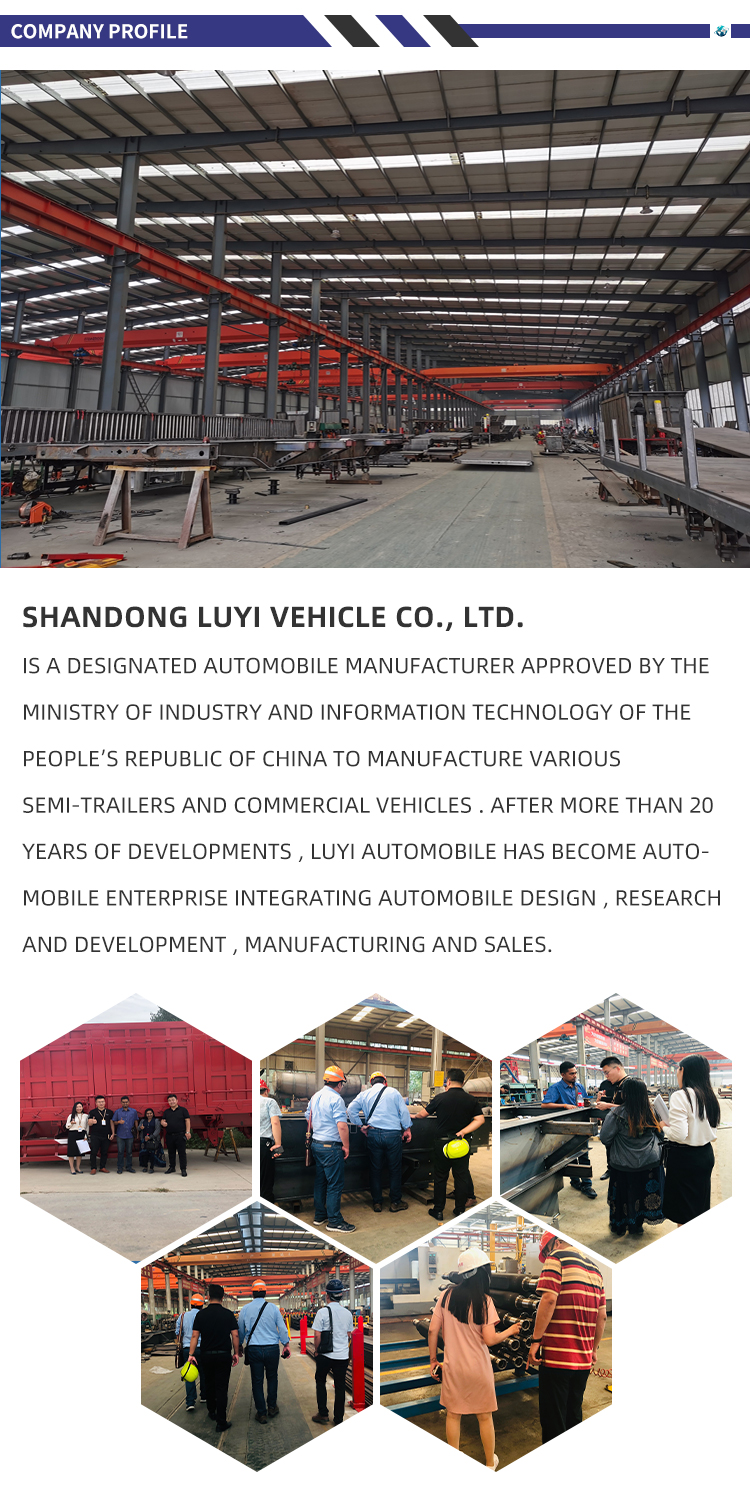 COMPANY PROFILE

SHANDONG LUYI VEHICLE CO., LTD.

IS A DESIGNATED AUTOMOBILE MANUFACTURER APPROVED BY THE MINISTRY OF INDUSTRY AND INFORMATION TECHNOLOGY OF THE PEOPLE'S REPUBLIC OF CHINA TO MANUFACTURE VARIOUS SEMI-TRAILERS AND COMMERCIAL VEHICLES . AFTER MORE THAN 20 YEARS OF DEVELOPMENTS , LUYI AUTOMOBILE HAS BECOME AUTOMOBILE ENTERPRISE INTEGRATING AUTOMOBILE DESIGN , RESEARCH AND DEVELOPMENT , MANUFACTURING AND SALES.